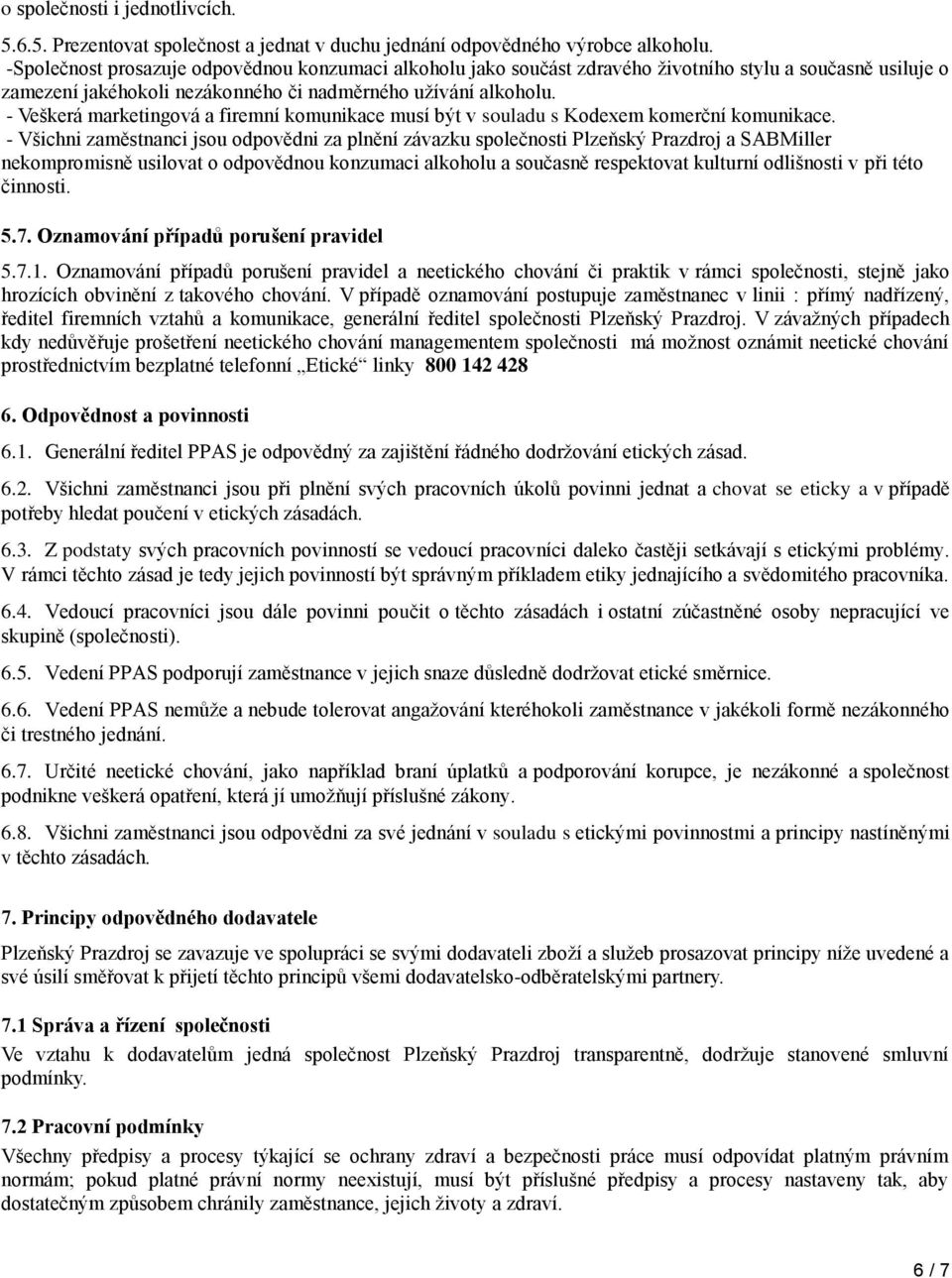 o společnosti i jednotlivcích.

5.6.5. Prezentovat společnost a jednat v duchu jednání odpovědného výrobce alkoholu.
-Společnost prosazuje odpovědnou konzumaci alkoholu jako součást zdravého životního stylu a současně usiluje o zamezení jakéhokoli nezákonného či nadměrného užívání alkoholu.
- Veškerá marketingová a firemní komunikace musí být v souladu s Kodexem komerční komunikace.
- Všichni zaměstnanci jsou odpovědni za plnění závazku společnosti Plzeňský Prazdroj a SABMiller nekompromisně usilovat o odpovědnou konzumaci alkoholu a současně respektovat kulturní odlišnosti v při této činnosti.

5.7. Oznamování případů porušení pravidel

5.7.1. Oznamování případů porušení pravidel a neetického chování či praktik v rámci společnosti, stejně jako hrozících obvinění z takového chování. V případě oznamování postupuje zaměstnanec v linii : přímý nadřízený, ředitel firemních vztahů a komunikace, generální ředitel společnosti Plzeňský Prazdroj. V závažných případech kdy nedůvěřuje prošetření neetického chování managementem společnosti má možnost oznámit neetické chování prostřednictvím bezplatné telefonní „Etické“ linky 800 142 428

6. Odpovědnost a povinnosti

6.1. Generální ředitel PPAS je odpovědný za zajištění řádného dodržování etických zásad.

6.2. Všichni zaměstnanci jsou při plnění svých pracovních úkolů povinni jednat a chovat se eticky a v případě potřeby hledat poučení v etických zásadách.

6.3. Z podstaty svých pracovních povinností se vedoucí pracovníci daleko častěji setkávají s etickými problémy. V rámci těchto zásad je tedy jejich povinností být správným příkladem etiky jednajícího a svědomitého pracovníka.

6.4. Vedoucí pracovníci jsou dále povinni poučit o těchto zásadách i ostatní zúčastněné osoby nepracující ve skupině (společnosti).

6.5. Vedení PPAS podporují zaměstnance v jejich snaze důsledně dodržovat etické směrnice.

6.6. Vedení PPAS nemůže a nebude tolerovat angažování kteréhokoli zaměstnance v jakékoli formě nezákonného či trestného jednání.

6.7. Určité neetické chování, jako například braní úplatků a podporování korupce, je nezákonné a společnost podnikne veškerá opatření, která jí umožňují příslušné zákony.

6.8. Všichni zaměstnanci jsou odpovědni za své jednání v souladu s etickými povinnostmi a principy nastíněnými v těchto zásadách.

7. Principy odpovědného dodavatele

Plzeňský Prazdroj se zavazuje ve spolupráci se svými dodavateli zboží a služeb prosazovat principy níže uvedené a své úsilí směřovat k přijetí těchto principů všemi dodavatelsko-odběratelskými partnery.

7.1 Správa a řízení společnosti
Ve vztahu k dodavatelům jedná společnost Plzeňský Prazdroj transparentně, dodržuje stanovené smluvní podmínky.

7.2 Pracovní podmínky
Všechny předpisy a procesy týkající se ochrany zdraví a bezpečnosti práce musí odpovídat platným právním normám; pokud platné právní normy neexistují, musí být příslušné předpisy a procesy nastaveny tak, aby dostatečným způsobem chránily zaměstnance, jejich životy a zdraví.

6 / 7